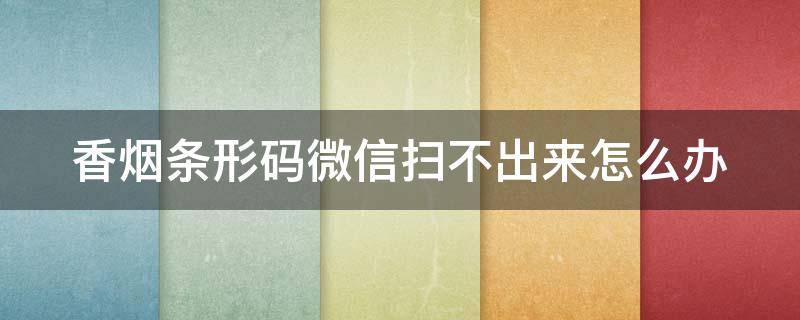 香烟条形码微信扫不出来怎么办